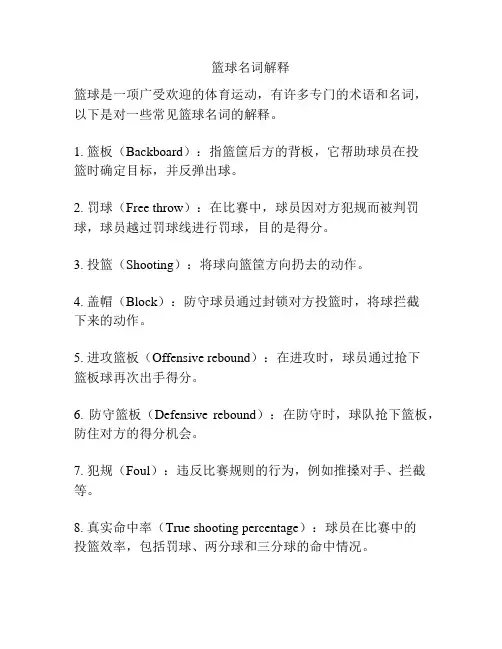 篮球名词解释

篮球是一项广受欢迎的体育运动，有许多专门的术语和名词，以下是对一些常见篮球名词的解释。

1. 篮板（Backboard）：指篮筐后方的背板，它帮助球员在投篮时确定目标，并反弹出球。

2. 罚球（Free throw）：在比赛中，球员因对方犯规而被判罚球，球员越过罚球线进行罚球，目的是得分。

3. 投篮（Shooting）：将球向篮筐方向扔去的动作。

4. 盖帽（Block）：防守球员通过封锁对方投篮时，将球拦截下来的动作。

5. 进攻篮板（Offensive rebound）：在进攻时，球员通过抢下篮板球再次出手得分。

6. 防守篮板（Defensive rebound）：在防守时，球队抢下篮板，防住对方的得分机会。

7. 犯规（Foul）：违反比赛规则的行为，例如推搡对手、拦截等。

8. 真实命中率（True shooting percentage）：球员在比赛中的投篮效率，包括罚球、两分球和三分球的命中情况。